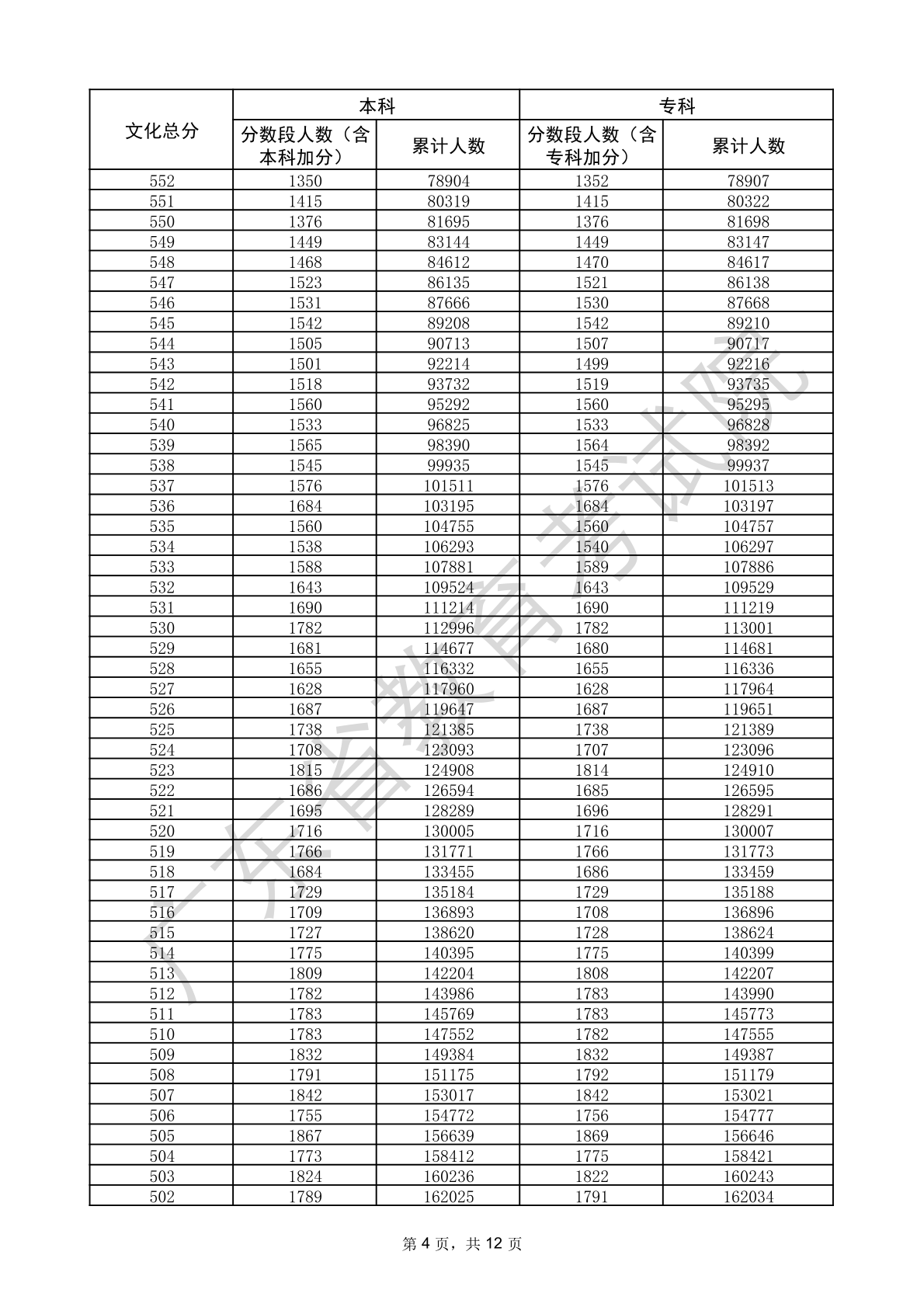 | 文化总分 | 本科 分数段人数（含本科加分） | 本科 累计人数 | 专科 分数段人数（含专科加分） | 专科 累计人数 |
|---|---|---|---|---|
| 552 | 1350 | 78904 | 1352 | 78907 |
| 551 | 1415 | 80319 | 1415 | 80322 |
| 550 | 1376 | 81695 | 1376 | 81698 |
| 549 | 1449 | 83144 | 1449 | 83147 |
| 548 | 1468 | 84612 | 1470 | 84617 |
| 547 | 1523 | 86135 | 1521 | 86138 |
| 546 | 1531 | 87666 | 1530 | 87668 |
| 545 | 1542 | 89208 | 1542 | 89210 |
| 544 | 1505 | 90713 | 1507 | 90717 |
| 543 | 1501 | 92214 | 1499 | 92216 |
| 542 | 1518 | 93732 | 1519 | 93735 |
| 541 | 1560 | 95292 | 1560 | 95295 |
| 540 | 1533 | 96825 | 1533 | 96828 |
| 539 | 1565 | 98390 | 1564 | 98392 |
| 538 | 1545 | 99935 | 1545 | 99937 |
| 537 | 1576 | 101511 | 1576 | 101513 |
| 536 | 1684 | 103195 | 1684 | 103197 |
| 535 | 1560 | 104755 | 1560 | 104757 |
| 534 | 1538 | 106293 | 1540 | 106297 |
| 533 | 1588 | 107881 | 1589 | 107886 |
| 532 | 1643 | 109524 | 1643 | 109529 |
| 531 | 1690 | 111214 | 1690 | 111219 |
| 530 | 1782 | 112996 | 1782 | 113001 |
| 529 | 1681 | 114677 | 1680 | 114681 |
| 528 | 1655 | 116332 | 1655 | 116336 |
| 527 | 1628 | 117960 | 1628 | 117964 |
| 526 | 1687 | 119647 | 1687 | 119651 |
| 525 | 1738 | 121385 | 1738 | 121389 |
| 524 | 1708 | 123093 | 1707 | 123096 |
| 523 | 1815 | 124908 | 1814 | 124910 |
| 522 | 1686 | 126594 | 1685 | 126595 |
| 521 | 1695 | 128289 | 1696 | 128291 |
| 520 | 1716 | 130005 | 1716 | 130007 |
| 519 | 1766 | 131771 | 1766 | 131773 |
| 518 | 1684 | 133455 | 1686 | 133459 |
| 517 | 1729 | 135184 | 1729 | 135188 |
| 516 | 1709 | 136893 | 1708 | 136896 |
| 515 | 1727 | 138620 | 1728 | 138624 |
| 514 | 1775 | 140395 | 1775 | 140399 |
| 513 | 1809 | 142204 | 1808 | 142207 |
| 512 | 1782 | 143986 | 1783 | 143990 |
| 511 | 1783 | 145769 | 1783 | 145773 |
| 510 | 1783 | 147552 | 1782 | 147555 |
| 509 | 1832 | 149384 | 1832 | 149387 |
| 508 | 1791 | 151175 | 1792 | 151179 |
| 507 | 1842 | 153017 | 1842 | 153021 |
| 506 | 1755 | 154772 | 1756 | 154777 |
| 505 | 1867 | 156639 | 1869 | 156646 |
| 504 | 1773 | 158412 | 1775 | 158421 |
| 503 | 1824 | 160236 | 1822 | 160243 |
| 502 | 1789 | 162025 | 1791 | 162034 |

广东省教育考试院

第 4 页，共 12 页